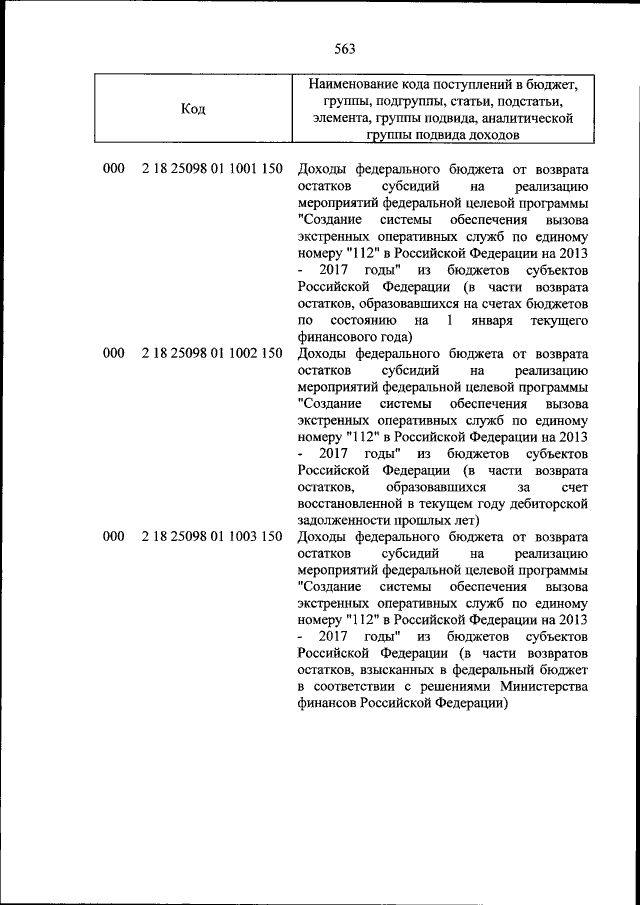 563

| Код | Наименование кода поступлений в бюджет, группы, подгруппы, статьи, подстатьи, элемента, группы подвида, аналитической группы подвида доходов |
|---|---|
| 000 2 18 25098 01 1001 150 | Доходы федерального бюджета от возврата остатков субсидий на реализацию мероприятий федеральной целевой программы "Создание системы обеспечения вызова экстренных оперативных служб по единому номеру "112" в Российской Федерации на 2013 - 2017 годы" из бюджетов субъектов Российской Федерации (в части возврата остатков, образовавшихся на счетах бюджетов по состоянию на 1 января текущего финансового года) |
| 000 2 18 25098 01 1002 150 | Доходы федерального бюджета от возврата остатков субсидий на реализацию мероприятий федеральной целевой программы "Создание системы обеспечения вызова экстренных оперативных служб по единому номеру "112" в Российской Федерации на 2013 - 2017 годы" из бюджетов субъектов Российской Федерации (в части возврата остатков, образовавшихся за счет восстановленной в текущем году дебиторской задолженности прошлых лет) |
| 000 2 18 25098 01 1003 150 | Доходы федерального бюджета от возврата остатков субсидий на реализацию мероприятий федеральной целевой программы "Создание системы обеспечения вызова экстренных оперативных служб по единому номеру "112" в Российской Федерации на 2013 - 2017 годы" из бюджетов субъектов Российской Федерации (в части возвратов остатков, взысканных в федеральный бюджет в соответствии с решениями Министерства финансов Российской Федерации) |